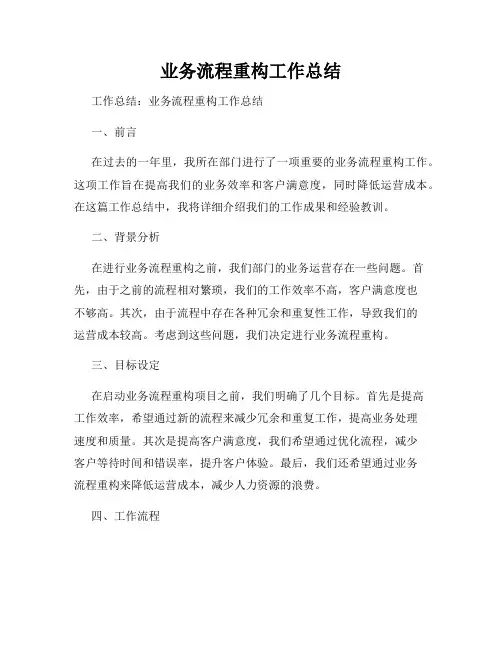 业务流程重构工作总结

工作总结：业务流程重构工作总结

一、前言

在过去的一年里，我所在部门进行了一项重要的业务流程重构工作。这项工作旨在提高我们的业务效率和客户满意度，同时降低运营成本。在这篇工作总结中，我将详细介绍我们的工作成果和经验教训。

二、背景分析

在进行业务流程重构之前，我们部门的业务运营存在一些问题。首先，由于之前的流程相对繁琐，我们的工作效率不高，客户满意度也不够高。其次，由于流程中存在各种冗余和重复性工作，导致我们的运营成本较高。考虑到这些问题，我们决定进行业务流程重构。

三、目标设定

在启动业务流程重构项目之前，我们明确了几个目标。首先是提高工作效率，希望通过新的流程来减少冗余和重复工作，提高业务处理速度和质量。其次是提高客户满意度，我们希望通过优化流程，减少客户等待时间和错误率，提升客户体验。最后，我们还希望通过业务流程重构来降低运营成本，减少人力资源的浪费。

四、工作流程